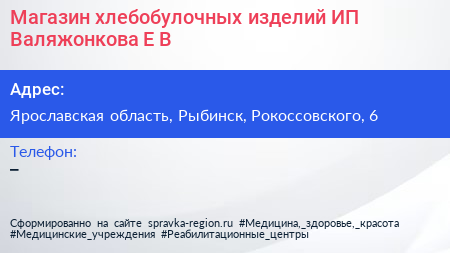 Магазин хлебобулочных изделий ИП Валяжонкова Е В

Адрес:

Ярославская область, Рыбинск, Рокоссовского, 6

Телефон:

–

Сформированно на сайте spravka-region.ru #Медицина,_здоровье,_красота #Медицинские_учреждения #Реабилитационные_центры